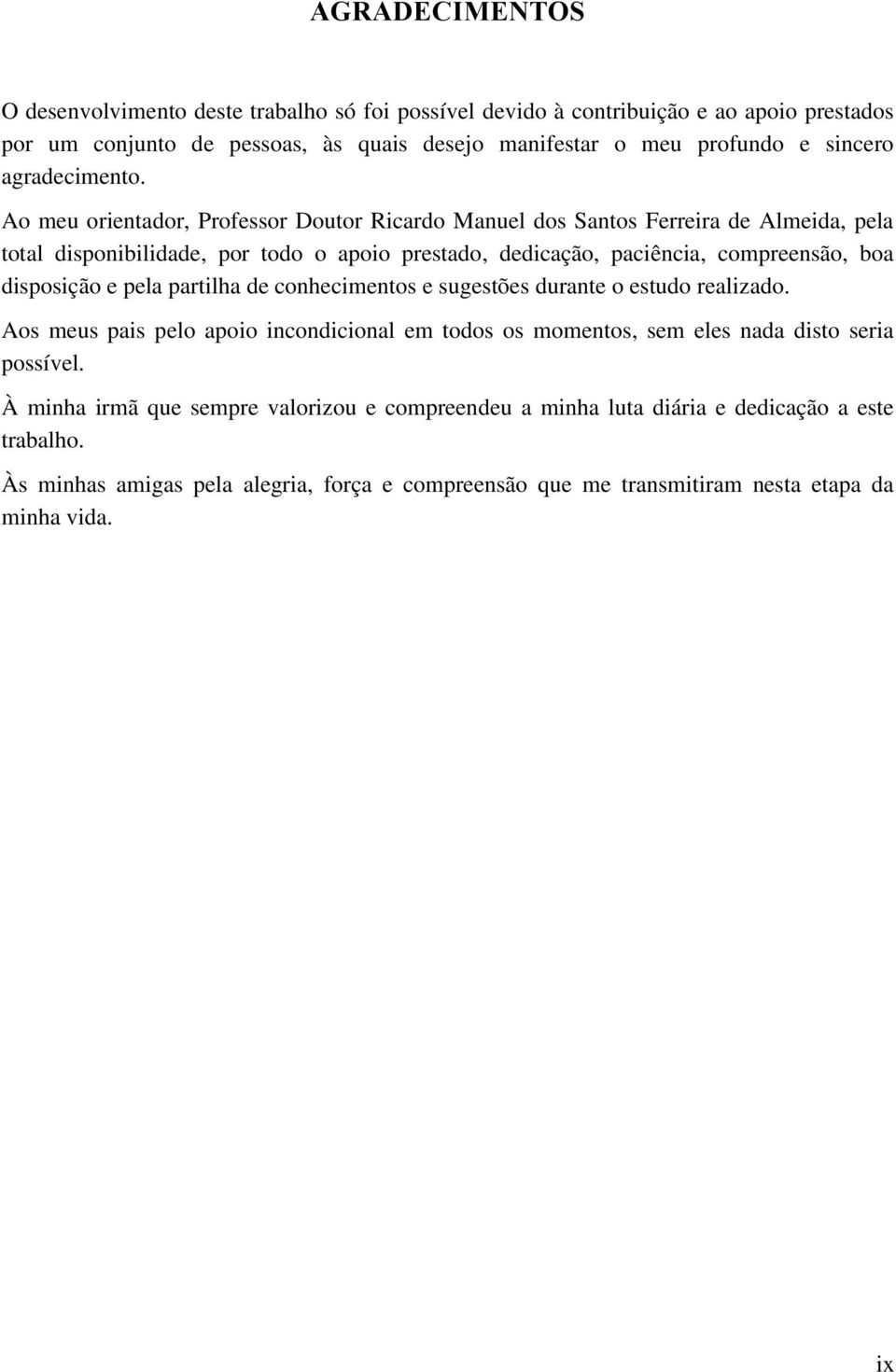 AGRADECIMENTOS

O desenvolvimento deste trabalho só foi possível devido à contribuição e ao apoio prestados por um conjunto de pessoas, às quais desejo manifestar o meu profundo e sincero agradecimento.

Ao meu orientador, Professor Doutor Ricardo Manuel dos Santos Ferreira de Almeida, pela total disponibilidade, por todo o apoio prestado, dedicação, paciência, compreensão, boa disposição e pela partilha de conhecimentos e sugestões durante o estudo realizado.

Aos meus pais pelo apoio incondicional em todos os momentos, sem eles nada disto seria possível.

À minha irmã que sempre valorizou e compreendeu a minha luta diária e dedicação a este trabalho.

Às minhas amigas pela alegria, força e compreensão que me transmitiram nesta etapa da minha vida.

ix